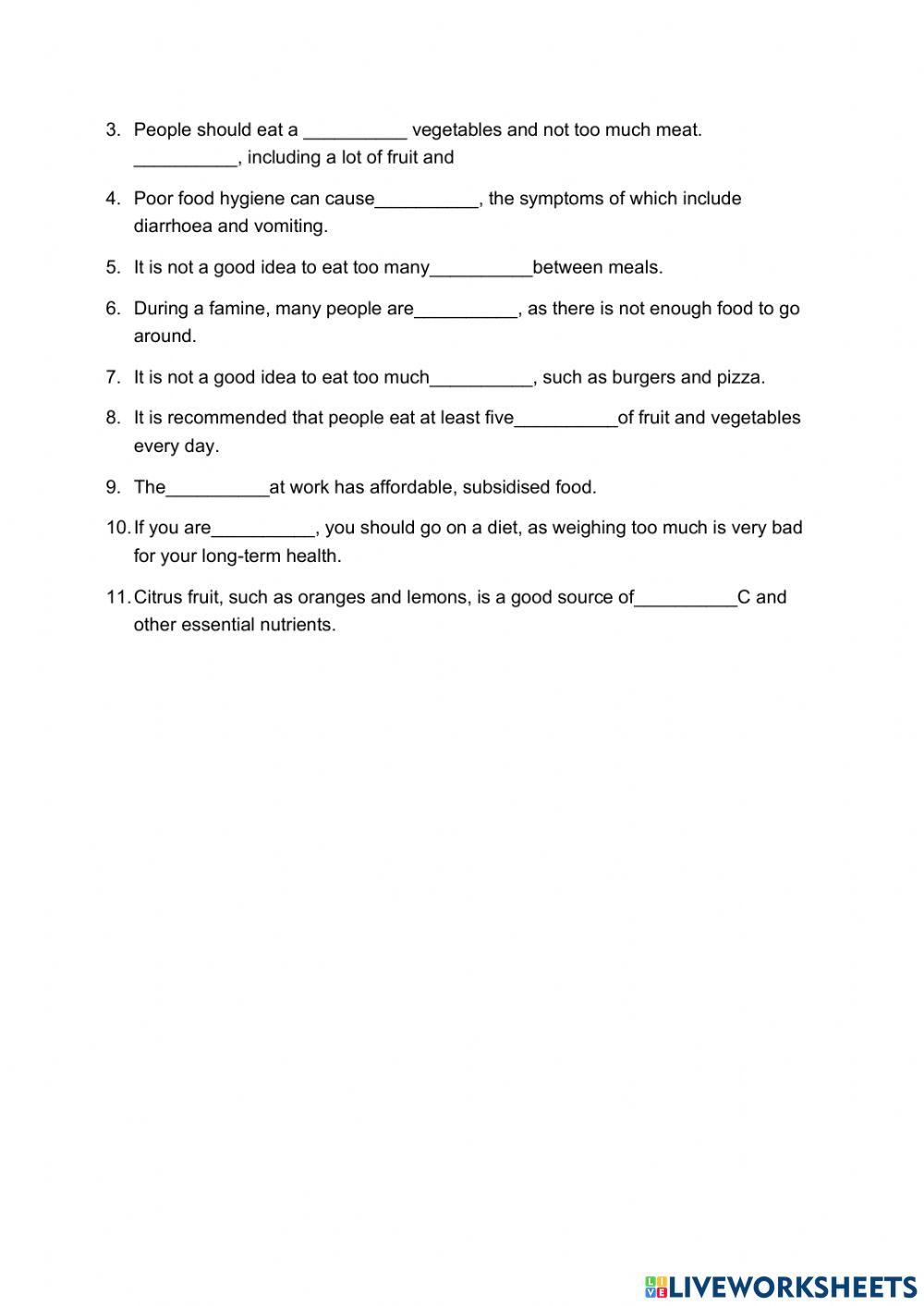 3. People should eat a __________ vegetables and not too much meat. __________, including a lot of fruit and

4. Poor food hygiene can cause__________, the symptoms of which include diarrhoea and vomiting.

5. It is not a good idea to eat too many__________between meals.

6. During a famine, many people are__________, as there is not enough food to go around.

7. It is not a good idea to eat too much__________, such as burgers and pizza.

8. It is recommended that people eat at least five__________of fruit and vegetables every day.

9. The__________at work has affordable, subsidised food.

10. If you are__________, you should go on a diet, as weighing too much is very bad for your long-term health.

11. Citrus fruit, such as oranges and lemons, is a good source of__________C and other essential nutrients.

LIVEWORKSHEETS